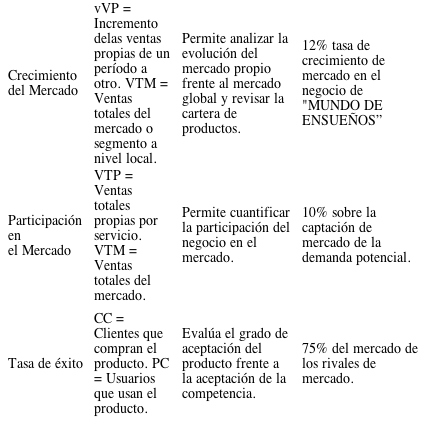 | | | | |
|---|---|---|---|
| Crecimiento del Mercado | vVP = Incremento delas ventas propias de un período a otro. VTM = Ventas totales del mercado o segmento a nivel local. | Permite analizar la evolución del mercado propio frente al mercado global y revisar la cartera de productos. | 12% tasa de crecimiento de mercado en el negocio de "MUNDO DE ENSUEÑOS” |
| Participación en el Mercado | VTP = Ventas totales propias por servicio. VTM = Ventas totales del mercado. | Permite cuantificar la participación del negocio en el mercado. | 10% sobre la captación de mercado de la demanda potencial. |
| Tasa de éxito | CC = Clientes que compran el producto. PC = Usuarios que usan el producto. | Evalúa el grado de aceptación del producto frente a la aceptación de la competencia. | 75% del mercado de los rivales de mercado. |